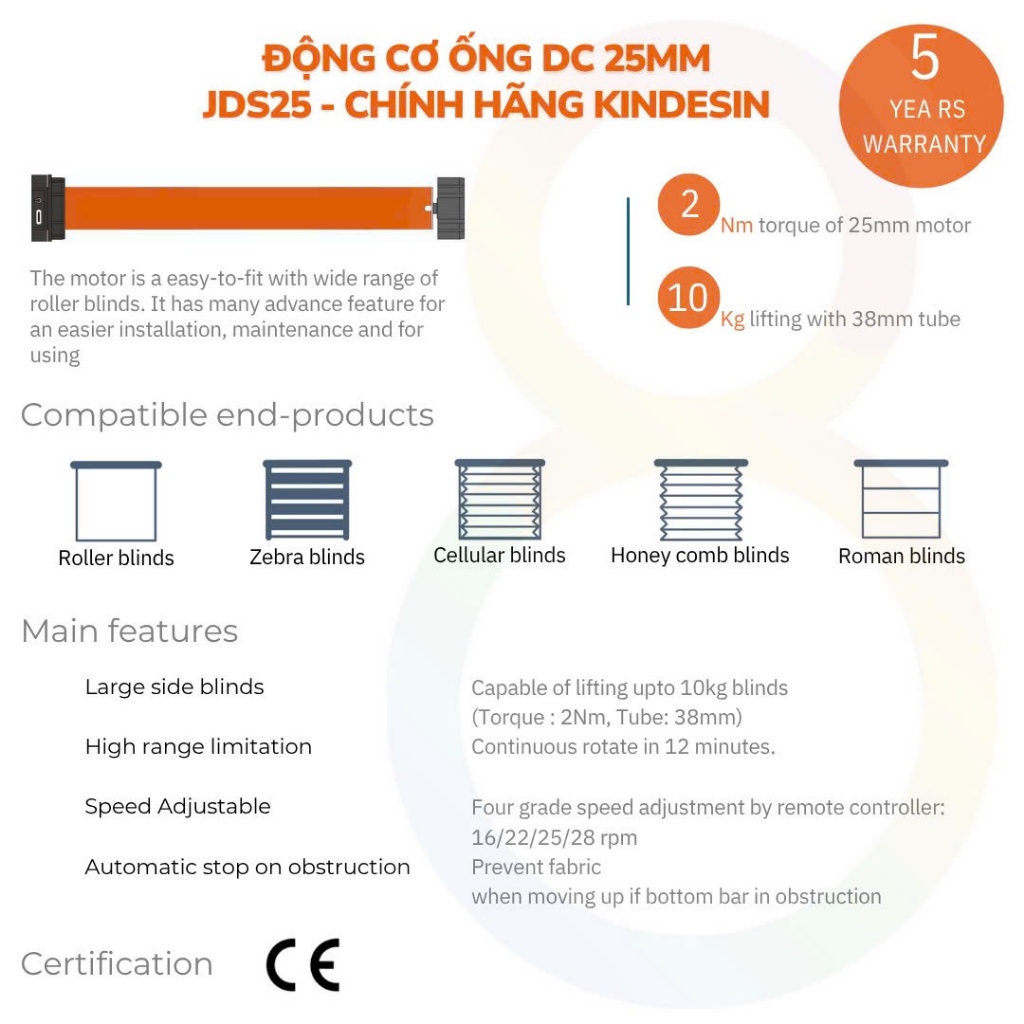 ĐỘNG CƠ ỐNG DC 25MM
JDS25 - CHÍNH HÃNG KINDESIN

5
YEA RS
WARRANTY

The motor is a easy-to-fit with wide range of roller blinds. It has many advance feature for an easier installation, maintenance and for using

2 Nm torque of 25mm motor

10 Kg lifting with 38mm tube

Compatible end-products

Roller blinds

Zebra blinds

Cellular blinds

Honey comb blinds

Roman blinds

Main features

Large side blinds

Capable of lifting upto 10kg blinds
(Torque : 2Nm, Tube: 38mm)

High range limitation

Continuous rotate in 12 minutes.

Speed Adjustable

Four grade speed adjustment by remote controller:
16/22/25/28 rpm

Automatic stop on obstruction

Prevent fabric
when moving up if bottom bar in obstruction

Certification

CE